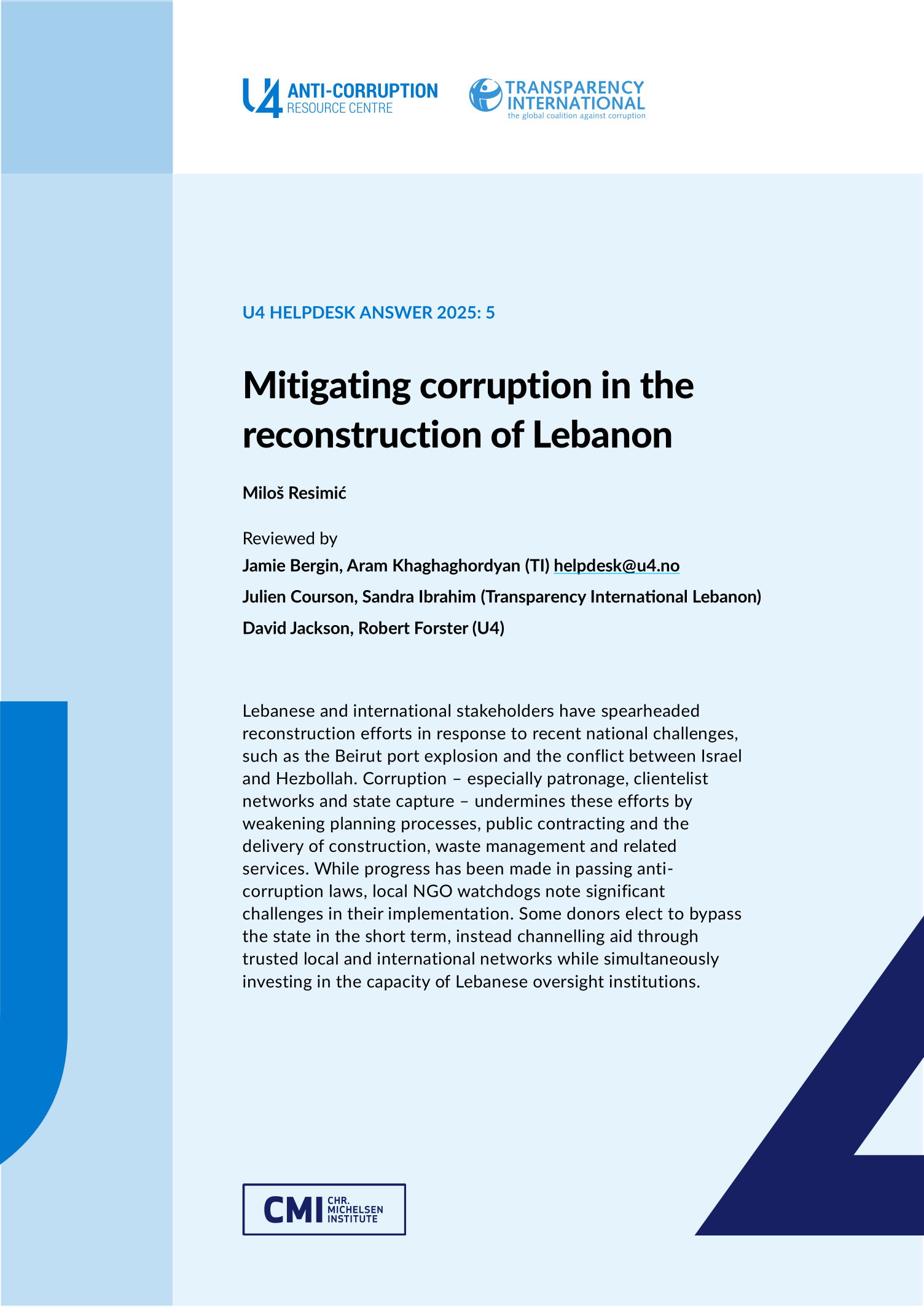 U4 ANTI-CORRUPTION RESOURCE CENTRE

TRANSPARENCY INTERNATIONAL
the global coalition against corruption

U4 HELPDESK ANSWER 2025: 5

Mitigating corruption in the reconstruction of Lebanon

Miloš Resimić

Reviewed by

Jamie Bergin, Aram Khaghaghordyan (TI) helpdesk@u4.no

Julien Courson, Sandra Ibrahim (Transparency International Lebanon)

David Jackson, Robert Forster (U4)

Lebanese and international stakeholders have spearheaded reconstruction efforts in response to recent national challenges, such as the Beirut port explosion and the conflict between Israel and Hezbollah. Corruption – especially patronage, clientelist networks and state capture – undermines these efforts by weakening planning processes, public contracting and the delivery of construction, waste management and related services. While progress has been made in passing anti-corruption laws, local NGO watchdogs note significant challenges in their implementation. Some donors elect to bypass the state in the short term, instead channelling aid through trusted local and international networks while simultaneously investing in the capacity of Lebanese oversight institutions.

CMI CHR. MICHELSEN INSTITUTE